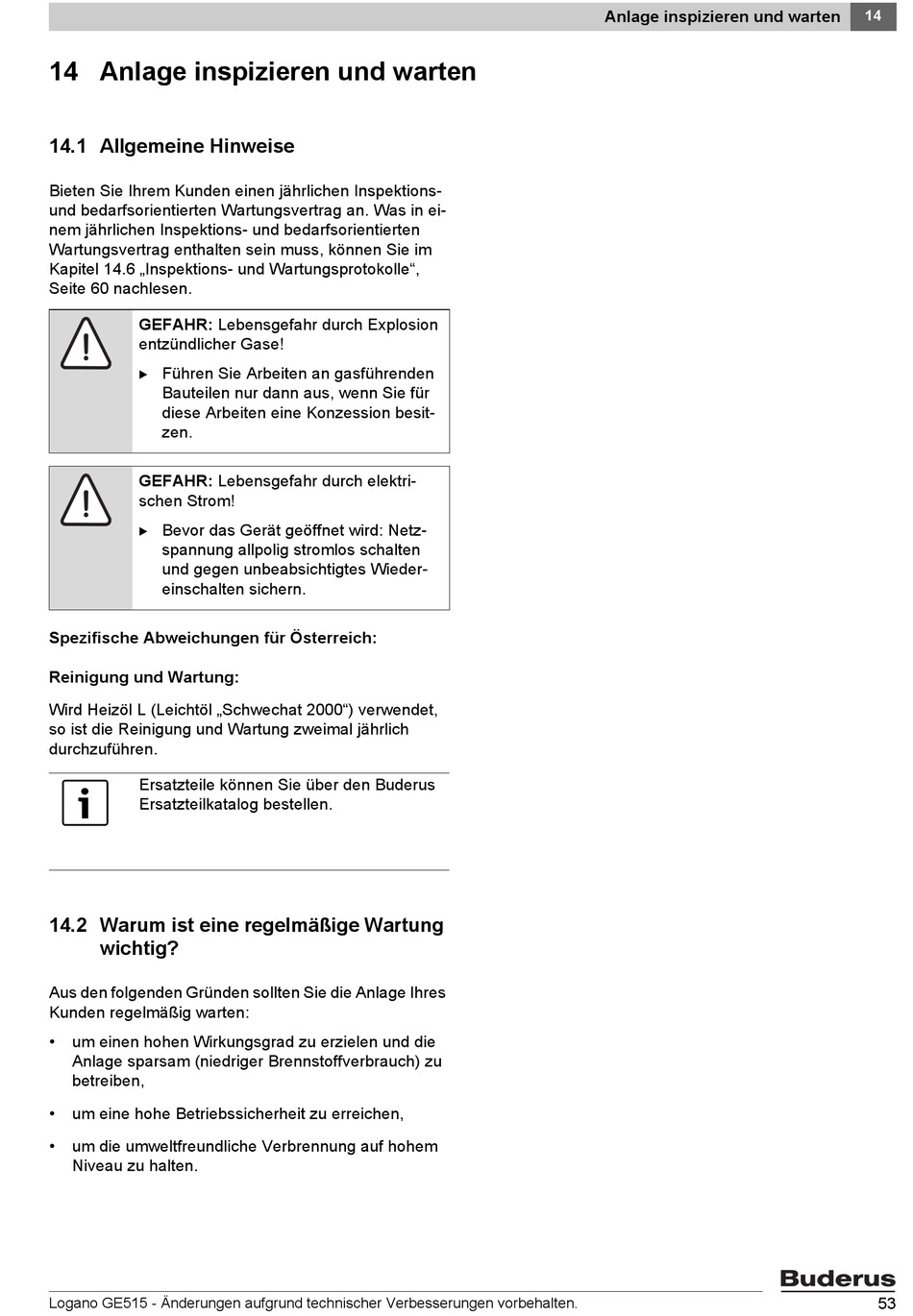 Anlage inspizieren und warten 14

14 Anlage inspizieren und warten

14.1 Allgemeine Hinweise

Bieten Sie Ihrem Kunden einen jährlichen Inspektions- und bedarfsorientierten Wartungsvertrag an. Was in einem jährlichen Inspektions- und bedarfsorientierten Wartungsvertrag enthalten sein muss, können Sie im Kapitel 14.6 „Inspektions- und Wartungsprotokolle“, Seite 60 nachlesen.

GEFAHR: Lebensgefahr durch Explosion entzündlicher Gase!

▶ Führen Sie Arbeiten an gasführenden Bauteilen nur dann aus, wenn Sie für diese Arbeiten eine Konzession besitzen.

GEFAHR: Lebensgefahr durch elektrischen Strom!

▶ Bevor das Gerät geöffnet wird: Netzspannung allpolig stromlos schalten und gegen unbeabsichtigtes Wiedereinschalten sichern.

Spezifische Abweichungen für Österreich:

Reinigung und Wartung:

Wird Heizöl L (Leichtöl „Schwechat 2000“) verwendet, so ist die Reinigung und Wartung zweimal jährlich durchzuführen.

Ersatzteile können Sie über den Buderus Ersatzteilkatalog bestellen.

14.2 Warum ist eine regelmäßige Wartung wichtig?

Aus den folgenden Gründen sollten Sie die Anlage Ihres Kunden regelmäßig warten:

• um einen hohen Wirkungsgrad zu erzielen und die Anlage sparsam (niedriger Brennstoffverbrauch) zu betreiben,

• um eine hohe Betriebssicherheit zu erreichen,

• um die umweltfreundliche Verbrennung auf hohem Niveau zu halten.

Buderus

Logano GE515 - Änderungen aufgrund technischer Verbesserungen vorbehalten. 53